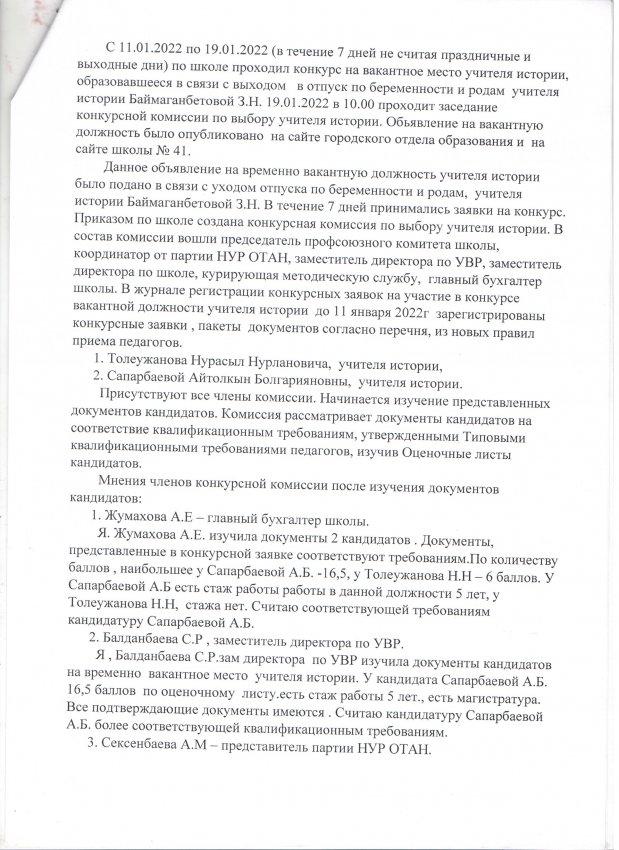 С 11.01.2022 по 19.01.2022 (в течение 7 дней не считая праздничные и выходные дни) по школе проходил конкурс на вакантное место учителя истории, образовавшееся в связи с выходом в отпуск по беременности и родам учителя истории Баймаганбетовой З.Н. 19.01.2022 в 10.00 проходит заседание конкурсной комиссии по выбору учителя истории. Объявление на вакантную должность было опубликовано на сайте городского отдела образования и на сайте школы № 41.

Данное объявление на временно вакантную должность учителя истории было подано в связи с уходом отпуска по беременности и родам, учителя истории Баймаганбетовой З.Н. В течение 7 дней принимались заявки на конкурс. Приказом по школе создана конкурсная комиссия по выбору учителя истории. В состав комиссии вошли председатель профсоюзного комитета школы, координатор от партии НУР ОТАН, заместитель директора по УВР, заместитель директора по школе, курирующая методическую службу, главный бухгалтер школы. В журнале регистрации конкурсных заявок на участие в конкурсе вакантной должности учителя истории до 11 января 2022г зарегистрированы конкурсные заявки , пакеты документов согласно перечня, из новых правил приема педагогов.

1. Толеужанова Нурасыл Нурлановича, учителя истории,
2. Сапарбаевой Айтолкын Болгарияновны, учителя истории.

Присутствуют все члены комиссии. Начинается изучение представленных документов кандидатов. Комиссия рассматривает документы кандидатов на соответствие квалификационным требованиям, утвержденными Типовыми квалификационными требованиями педагогов, изучив Оценочные листы кандидатов.

Мнения членов конкурсной комиссии после изучения документов кандидатов:

1. Жумахова А.Е – главный бухгалтер школы.

Я. Жумахова А.Е. изучила документы 2 кандидатов . Документы, представленные в конкурсной заявке соответствуют требованиям.По количеству баллов , наибольшее у Сапарбаевой А.Б. -16,5, у Толеужанова Н.Н – 6 баллов. У Сапарбаевой А.Б есть стаж работы работы в данной должности 5 лет, у Толеужанова Н.Н, стажа нет. Считаю соответствующей требованиям кандидатуру Сапарбаевой А.Б.

2. Балданбаева С.Р , заместитель директора по УВР.

Я , Балданбаева С.Р.зам директора по УВР изучила документы кандидатов на временно вакантное место учителя истории. У кандидата Сапарбаевой А.Б. 16,5 баллов по оценочному листу.есть стаж работы 5 лет., есть магистратура. Все подтверждающие документы имеются . Считаю кандидатуру Сапарбаевой А.Б. более соответствующей квалификационным требованиям.

3. Сексенбаева А.М – представитель партии НУР ОТАН.